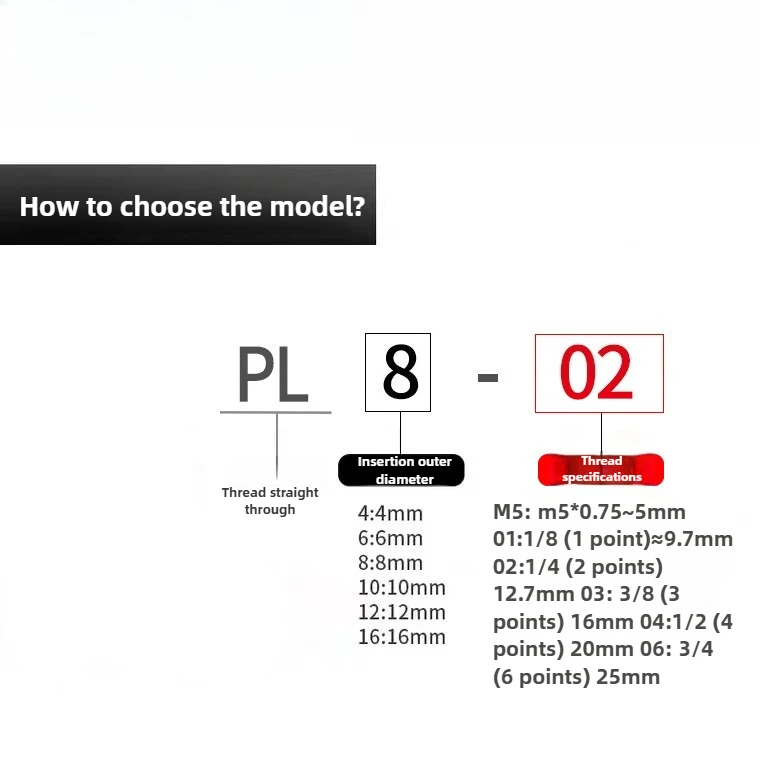 How to choose the model?

PL 8 - 02

Thread straight through

Insertion outer diameter

4:4mm
6:6mm
8:8mm
10:10mm
12:12mm
16:16mm

Thread specifications

M5: m5*0.75~5mm
01:1/8 (1 point)≈9.7mm
02:1/4 (2 points)
12.7mm 03: 3/8 (3 points) 16mm 04:1/2 (4 points) 20mm 06: 3/4 (6 points) 25mm